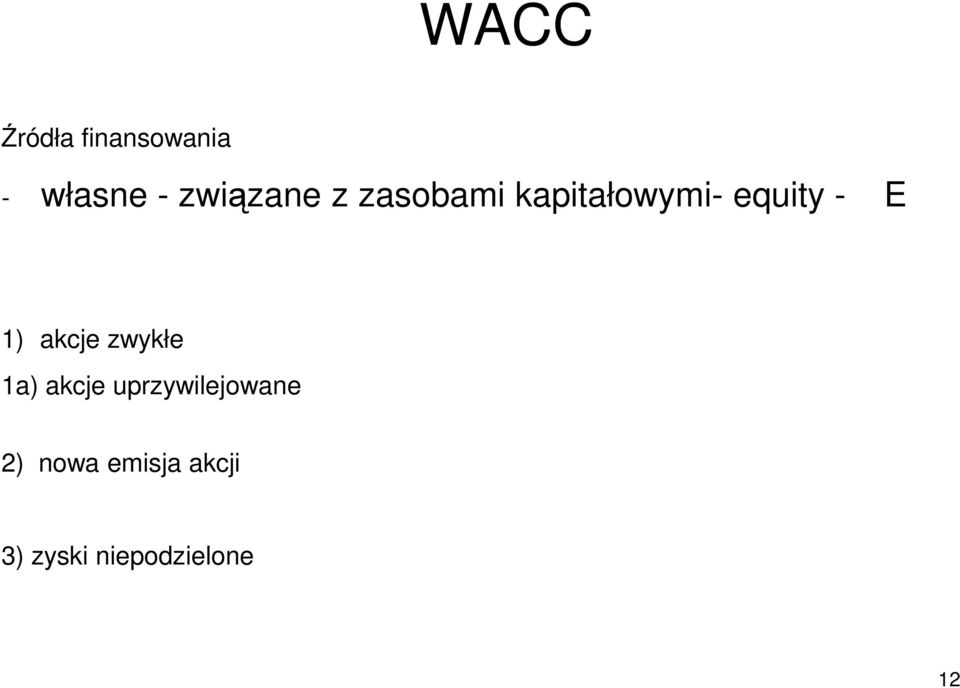 WACC

Źródła finansowania

- własne - związane z zasobami kapitałowymi- equity - E

1) akcje zwykłe
1a) akcje uprzywilejowane

2) nowa emisja akcji

3) zyski niepodzielone

12